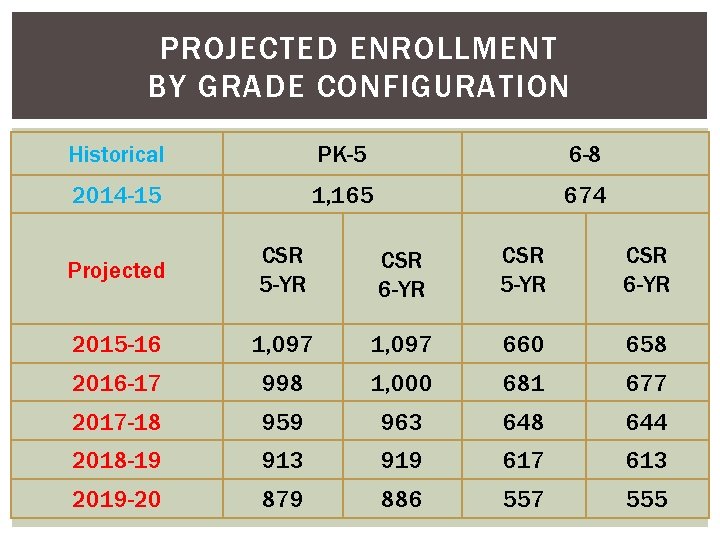 PROJECTED ENROLLMENT BY GRADE CONFIGURATION

| Historical | PK-5 | | 6-8 | |
|---|---|---|---|---|
| 2014-15 | 1,165 | | 674 | |
| Projected | CSR 5-YR | CSR 6-YR | CSR 5-YR | CSR 6-YR |
| 2015-16 | 1,097 | 1,097 | 660 | 658 |
| 2016-17 | 998 | 1,000 | 681 | 677 |
| 2017-18 | 959 | 963 | 648 | 644 |
| 2018-19 | 913 | 919 | 617 | 613 |
| 2019-20 | 879 | 886 | 557 | 555 |